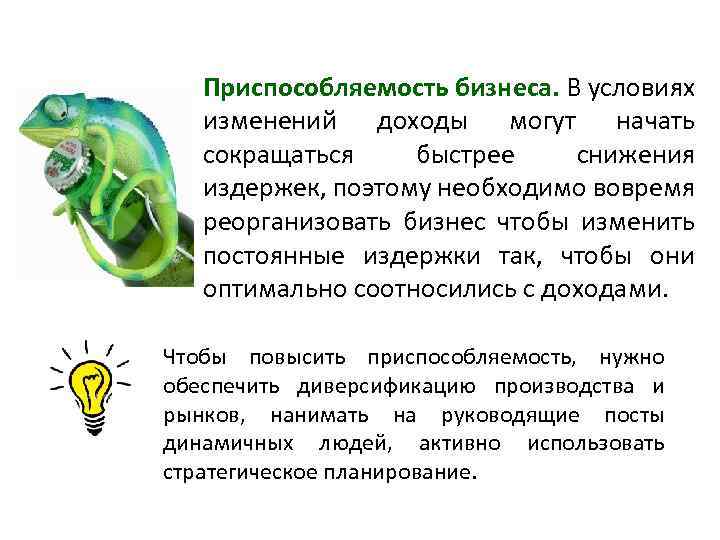 Приспособляемость бизнеса. В условиях изменений доходы могут начать сокращаться быстрее снижения издержек, поэтому необходимо вовремя реорганизовать бизнес чтобы изменить постоянные издержки так, чтобы они оптимально соотносились с доходами.

Чтобы повысить приспособляемость, нужно обеспечить диверсификацию производства и рынков, нанимать на руководящие посты динамичных людей, активно использовать стратегическое планирование.